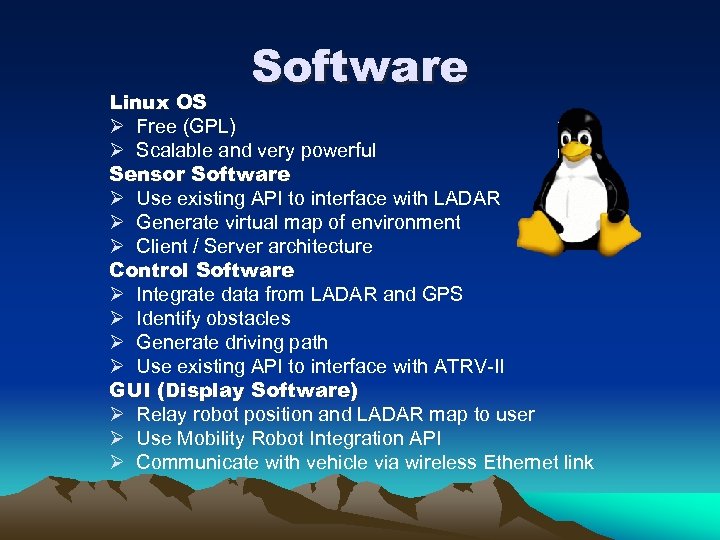 Software

Linux OS
➢ Free (GPL)
➢ Scalable and very powerful

Sensor Software
➢ Use existing API to interface with LADAR
➢ Generate virtual map of environment
➢ Client / Server architecture

Control Software
➢ Integrate data from LADAR and GPS
➢ Identify obstacles
➢ Generate driving path
➢ Use existing API to interface with ATRV-II

GUI (Display Software)
➢ Relay robot position and LADAR map to user
➢ Use Mobility Robot Integration API
➢ Communicate with vehicle via wireless Ethernet link